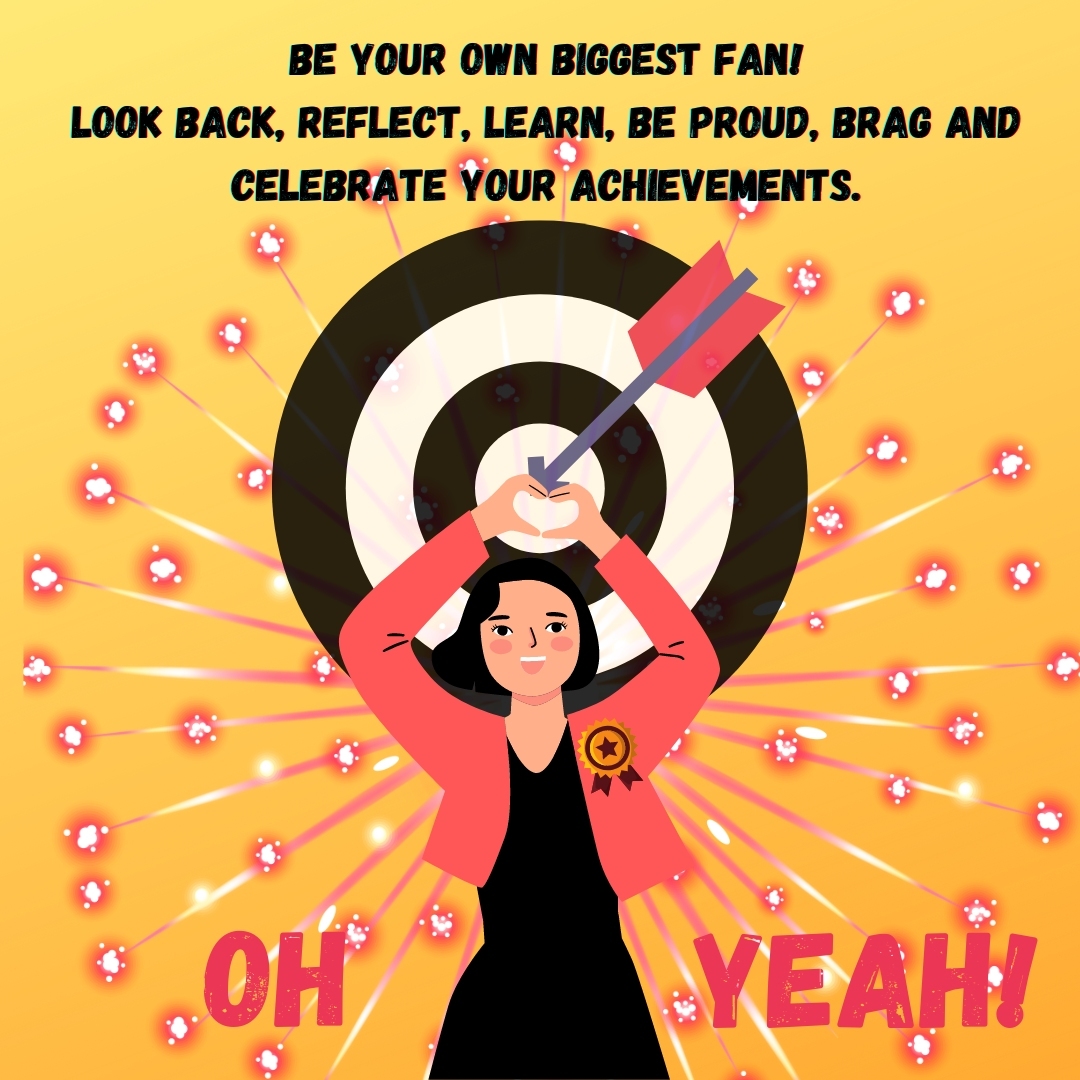 BE YOUR OWN BIGGEST FAN!
LOOK BACK, REFLECT, LEARN, BE PROUD, BRAG AND CELEBRATE YOUR ACHIEVEMENTS.

OH YEAH!